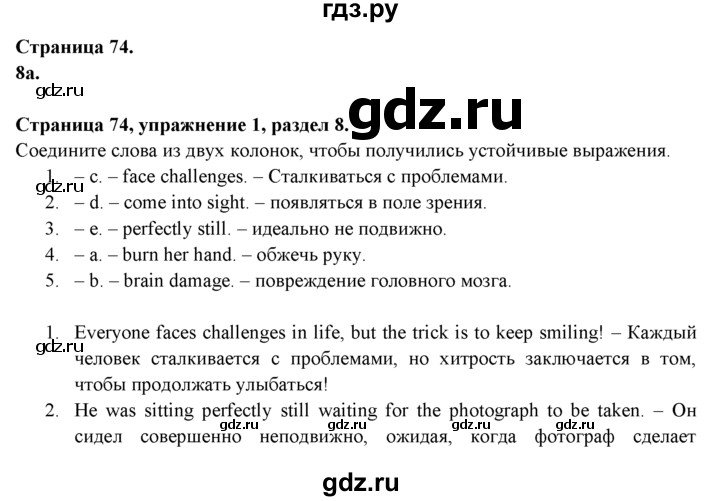 гдз.ру

Страница 74.
8a.
gdz.ru

Страница 74, упражнение 1, раздел 8. gdz.ru
Соедините слова из двух колонок, чтобы получились устойчивые выражения.
1. – c. – face challenges. – Сталкиваться с проблемами.
gdz.ru
2. – d. – come into sight. – появляться в поле зрения.
3. – e. – perfectly still. – идеально не подвижно.
4. – a. – burn her hand. – обжечь руку.
5. – b. – brain damage. – повреждение головного мозга.

1. Everyone faces challenges in life, but the trick is to keep smiling! – Каждый человек сталкивается с проблемами, но хитрость заключается в том, чтобы продолжать улыбаться!
gdz.ru
2. He was sitting perfectly still waiting for the photograph to be taken. – Он сидел совершенно неподвижно, ожидая, когда фотограф сделает
gdz.ru gdz.ru gdz.ru gdz.ru

gdz.ru